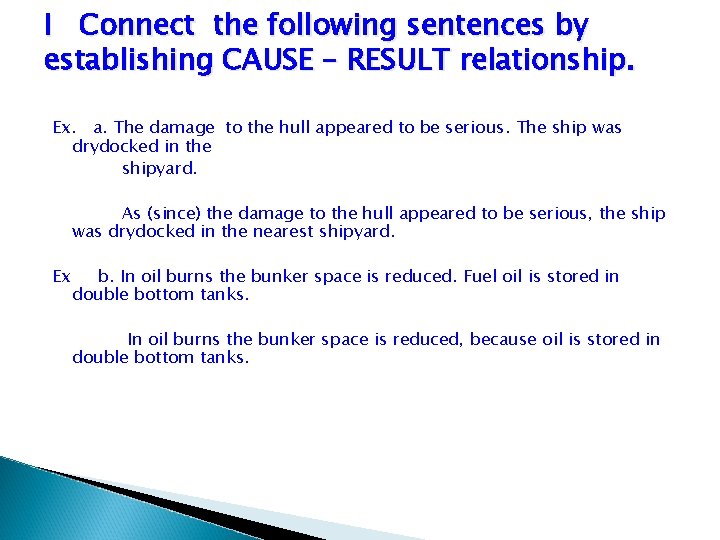 I Connect the following sentences by establishing CAUSE – RESULT relationship.

Ex. a. The damage to the hull appeared to be serious. The ship was drydocked in the shipyard.

As (since) the damage to the hull appeared to be serious, the ship was drydocked in the nearest shipyard.

Ex b. In oil burns the bunker space is reduced. Fuel oil is stored in double bottom tanks.

In oil burns the bunker space is reduced, because oil is stored in double bottom tanks.